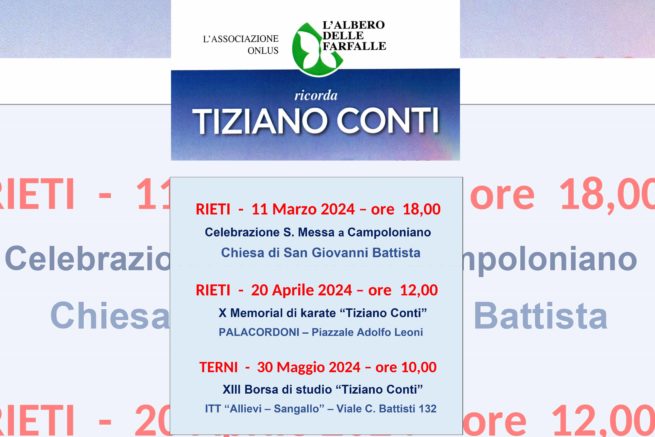 L'ASSOCIAZIONE ONLUS

L'ALBERO DELLE FARFALLE

ricorda

TIZIANO CONTI

RIETI - 11 Marzo 2024 – ore 18,00

Celebrazione S. Messa a Campoloniano

Chiesa di San Giovanni Battista

RIETI - 20 Aprile 2024 – ore 12,00

X Memorial di karate "Tiziano Conti"

PALACORDONI – Piazzale Adolfo Leoni

TERNI - 30 Maggio 2024 – ore 10,00

XIII Borsa di studio "Tiziano Conti"

ITT "Allievi – Sangallo" – Viale C. Battisti 132